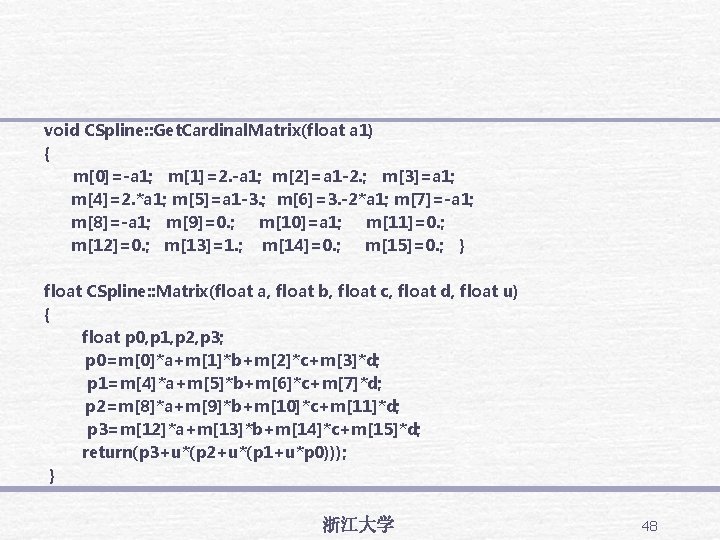 void CSpline::GetCardinalMatrix(float a1)
{
m[0]=-a1;   m[1]=2.-a1;   m[2]=a1-2.;   m[3]=a1;
m[4]=2.*a1; m[5]=a1-3.;   m[6]=3.-2*a1; m[7]=-a1;
m[8]=-a1;   m[9]=0.;      m[10]=a1;     m[11]=0.;
m[12]=0.;   m[13]=1.;     m[14]=0.;     m[15]=0.;   }

float CSpline::Matrix(float a, float b, float c, float d, float u)
{
float p0,p1,p2,p3;
p0=m[0]*a+m[1]*b+m[2]*c+m[3]*d;
p1=m[4]*a+m[5]*b+m[6]*c+m[7]*d;
p2=m[8]*a+m[9]*b+m[10]*c+m[11]*d;
p3=m[12]*a+m[13]*b+m[14]*c+m[15]*d;
return(p3+u*(p2+u*(p1+u*p0)));
}

浙江大学

48